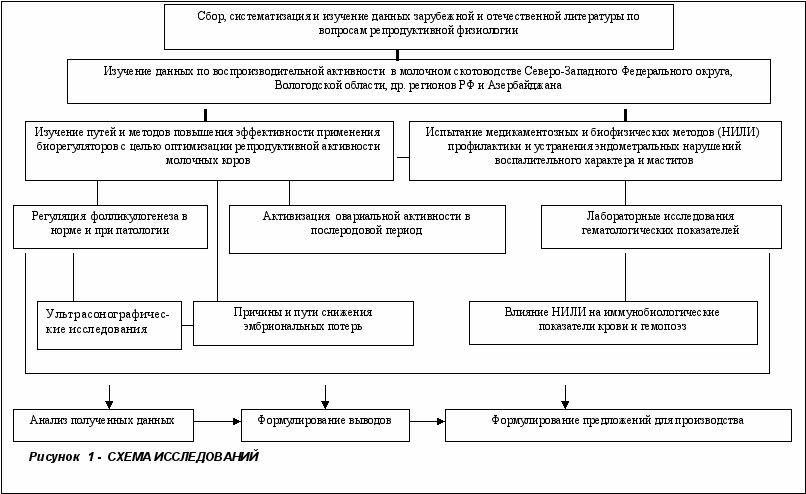 Сбор, систематизация и изучение данных зарубежной и отечественной литературы по вопросам репродуктивной физиологии

Изучение данных по воспроизводительной активности в молочном скотоводстве Северо-Западного Федерального округа, Вологодской области, др. регионов РФ и Азербайджана

Изучение путей и методов повышения эффективности применения биорегуляторов с целью оптимизации репродуктивной активности молочных коров

Испытание медикаментозных и биофизических методов (НИЛИ) профилактики и устранения эндометральных нарушений воспалительного характера и маститов

Регуляция фолликулогенеза в норме и при патологии

Активизация овариальной активности в послеродовой период

Лабораторные исследования гематологических показателей

Ультрасонографические исследования

Причины и пути снижения эмбриональных потерь

Влияние НИЛИ на иммунобиологические показатели крови и гемопоэз

Анализ полученных данных

Формулирование выводов

Формулирование предложений для производства

Рисунок 1 - СХЕМА ИССЛЕДОВАНИЙ